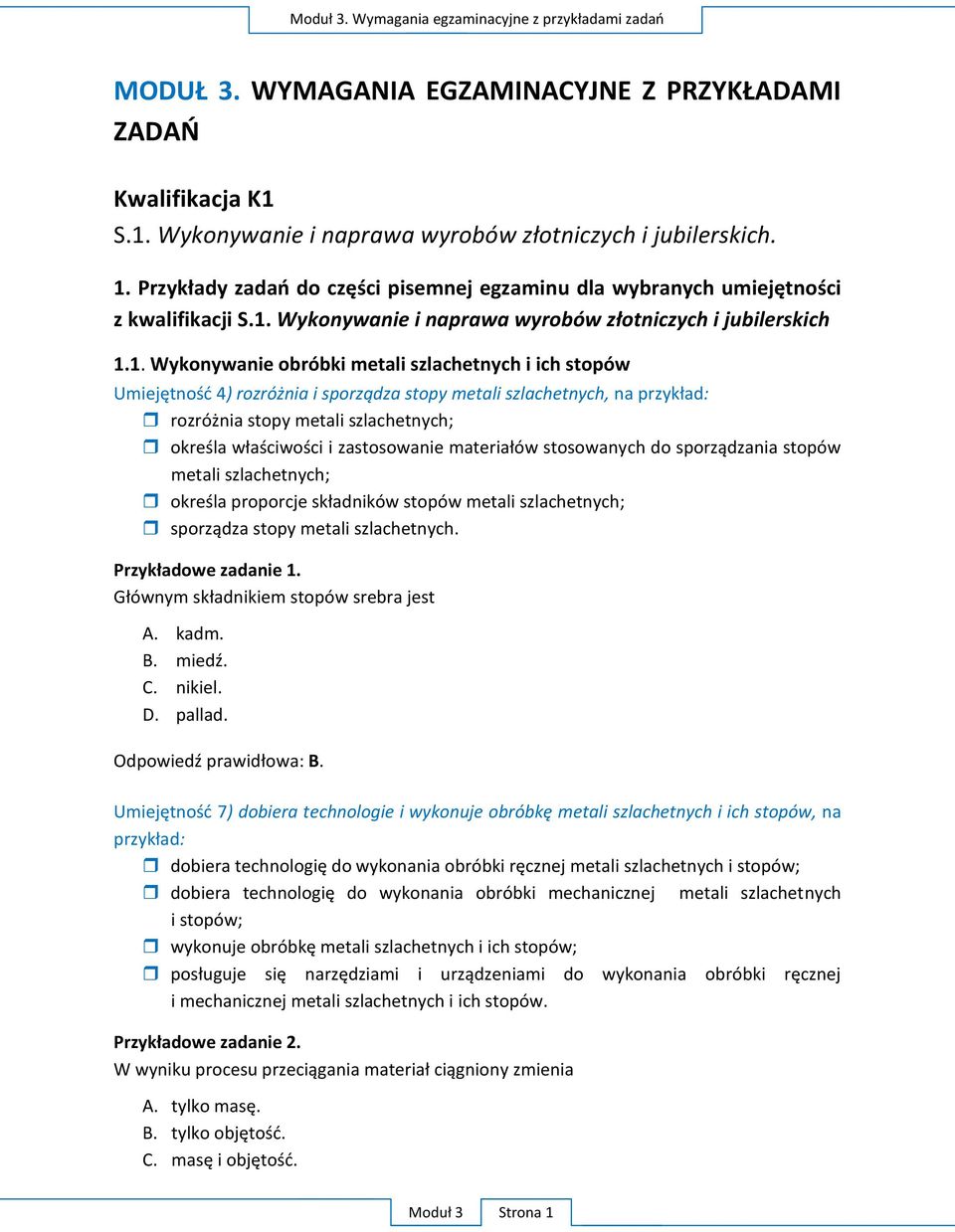 Moduł 3. Wymagania egzaminacyjne z przykładami zadań

MODUŁ 3. WYMAGANIA EGZAMINACYJNE Z PRZYKŁADAMI ZADAŃ

Kwalifikacja K1
S.1. Wykonywanie i naprawa wyrobów złotniczych i jubilerskich.

1. Przykłady zadań do części pisemnej egzaminu dla wybranych umiejętności z kwalifikacji S.1. Wykonywanie i naprawa wyrobów złotniczych i jubilerskich

1.1. Wykonywanie obróbki metali szlachetnych i ich stopów
Umiejętność 4) rozróżnia i sporządza stopy metali szlachetnych, na przykład:
rozróżnia stopy metali szlachetnych;
określa właściwości i zastosowanie materiałów stosowanych do sporządzania stopów metali szlachetnych;
określa proporcje składników stopów metali szlachetnych;
sporządza stopy metali szlachetnych.

Przykładowe zadanie 1.
Głównym składnikiem stopów srebra jest

A. kadm.
B. miedź.
C. nikiel.
D. pallad.

Odpowiedź prawidłowa: B.

Umiejętność 7) dobiera technologie i wykonuje obróbkę metali szlachetnych i ich stopów, na przykład:
dobiera technologię do wykonania obróbki ręcznej metali szlachetnych i stopów;
dobiera technologię do wykonania obróbki mechanicznej metali szlachetnych i stopów;
wykonuje obróbkę metali szlachetnych i ich stopów;
posługuje się narzędziami i urządzeniami do wykonania obróbki ręcznej i mechanicznej metali szlachetnych i ich stopów.

Przykładowe zadanie 2.
W wyniku procesu przeciągania materiał ciągniony zmienia

A. tylko masę.
B. tylko objętość.
C. masę i objętość.

Moduł 3 Strona 1